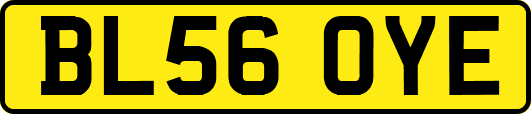 BL56 OYE